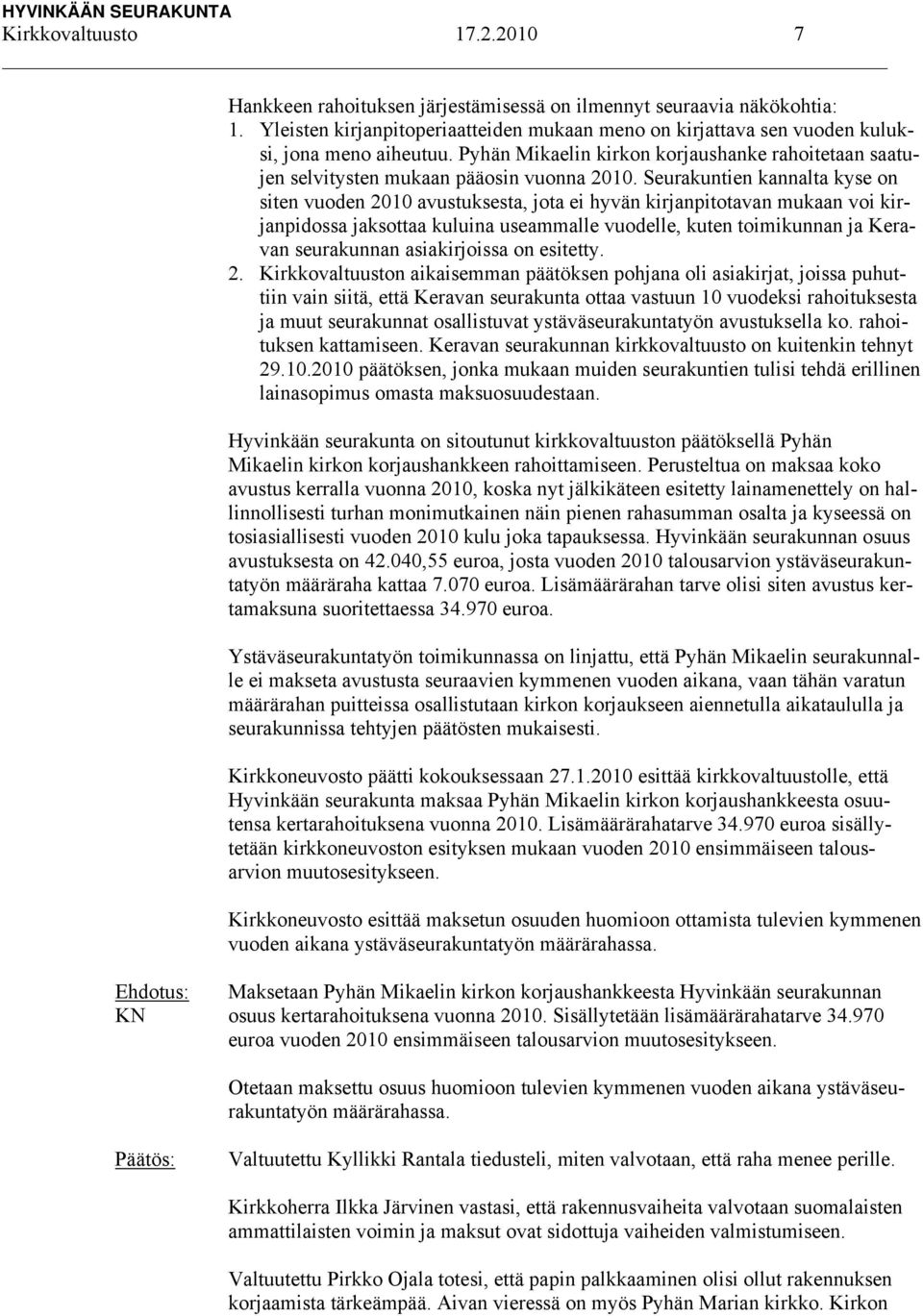 HYVINKÄÄN SEURAKUNTA
Kirkkovaltuusto 17.2.2010 7

Hankkeen rahoituksen järjestämisessä on ilmennyt seuraavia näkökohtia:
1. Yleisten kirjanpitoperiaatteiden mukaan meno on kirjattava sen vuoden kuluksi, jona meno aiheutuu. Pyhän Mikaelin kirkon korjaushanke rahoitetaan saatujen selvitysten mukaan pääosin vuonna 2010. Seurakuntien kannalta kyse on siten vuoden 2010 avustuksesta, jota ei hyvän kirjanpitotavan mukaan voi kirjanpidossa jaksottaa kuluina useammalle vuodelle, kuten toimikunnan ja Keravan seurakunnan asiakirjoissa on esitetty.
2. Kirkkovaltuuston aikaisemman päätöksen pohjana oli asiakirjat, joissa puhuttiin vain siitä, että Keravan seurakunta ottaa vastuun 10 vuodeksi rahoituksesta ja muut seurakunnat osallistuvat ystäväseurakuntatyön avustuksella ko. rahoituksen kattamiseen. Keravan seurakunnan kirkkovaltuusto on kuitenkin tehnyt 29.10.2010 päätöksen, jonka mukaan muiden seurakuntien tulisi tehdä erillinen lainasopimus omasta maksuosuudestaan.

Hyvinkään seurakunta on sitoutunut kirkkovaltuuston päätöksellä Pyhän Mikaelin kirkon korjaushankkeen rahoittamiseen. Perusteltua on maksaa koko avustus kerralla vuonna 2010, koska nyt jälkikäteen esitetty lainamenettely on hallinnollisesti turhan monimutkainen näin pienen rahasumman osalta ja kyseessä on tosiasiallisesti vuoden 2010 kulu joka tapauksessa. Hyvinkään seurakunnan osuus avustuksesta on 42.040,55 euroa, josta vuoden 2010 talousarvion ystäväseurakuntatyön määräraha kattaa 7.070 euroa. Lisämäärärahan tarve olisi siten avustus kertamaksuna suoritettaessa 34.970 euroa.

Ystäväseurakuntatyön toimikunnassa on linjattu, että Pyhän Mikaelin seurakunnalle ei makseta avustusta seuraavien kymmenen vuoden aikana, vaan tähän varatun määrärahan puitteissa osallistutaan kirkon korjaukseen aiennetulla aikataululla ja seurakunnissa tehtyjen päätösten mukaisesti.

Kirkkoneuvosto päätti kokouksessaan 27.1.2010 esittää kirkkovaltuustolle, että Hyvinkään seurakunta maksaa Pyhän Mikaelin kirkon korjaushankkeesta osuutensa kertarahoituksena vuonna 2010. Lisämäärärahatarve 34.970 euroa sisällytetään kirkkoneuvoston esityksen mukaan vuoden 2010 ensimmäiseen talousarvion muutosesitykseen.

Kirkkoneuvosto esittää maksetun osuuden huomioon ottamista tulevien kymmenen vuoden aikana ystäväseurakuntatyön määrärahassa.

Ehdotus:
KN

Maksetaan Pyhän Mikaelin kirkon korjaushankkeesta Hyvinkään seurakunnan osuus kertarahoituksena vuonna 2010. Sisällytetään lisämäärärahatarve 34.970 euroa vuoden 2010 ensimmäiseen talousarvion muutosesitykseen.

Otetaan maksettu osuus huomioon tulevien kymmenen vuoden aikana ystäväseurakuntatyön määrärahassa.

Päätös:

Valtuutettu Kyllikki Rantala tiedusteli, miten valvotaan, että raha menee perille.

Kirkkoherra Ilkka Järvinen vastasi, että rakennusvaiheita valvotaan suomalaisten ammattilaisten voimin ja maksut ovat sidottuja vaiheiden valmistumiseen.

Valtuutettu Pirkko Ojala totesi, että papin palkkaaminen olisi ollut rakennuksen korjaamista tärkeämpää. Aivan vieressä on myös Pyhän Marian kirkko. Kirkon